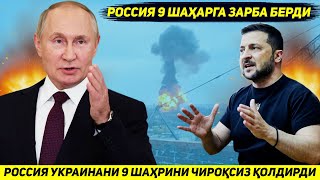 РОССИЯ 9 ШАҲАРГА ЗАРБА БЕРДИ

РОССИЯ УКРАИНАНИ 9 ШАҲРИНИ ЧИРОҚСИЗ ҚОЛДИРДИ